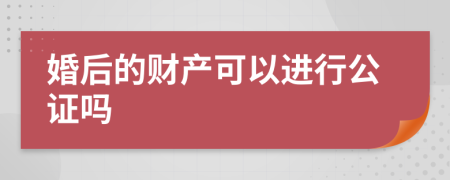 婚后的财产可以进行公证吗